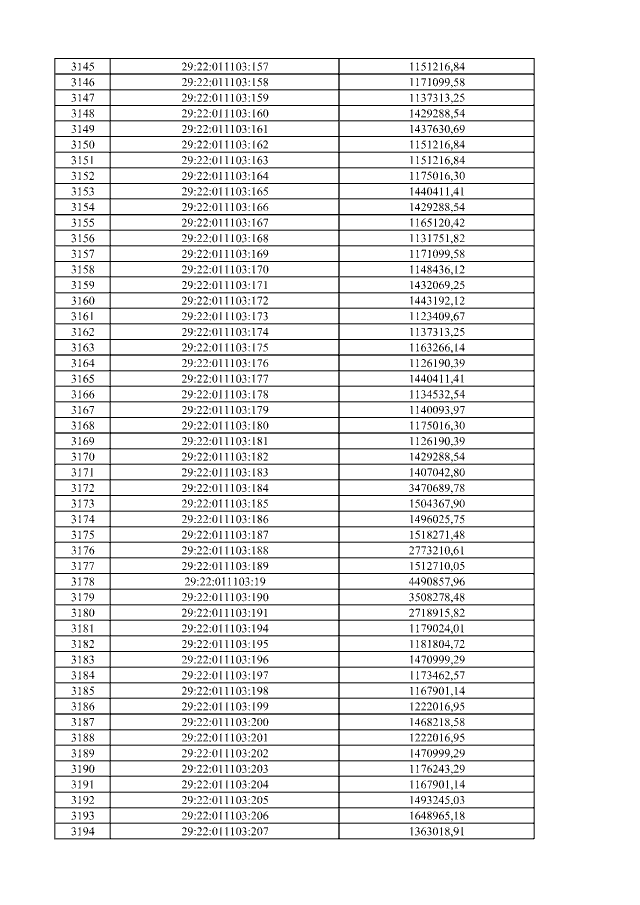 | | | |
|---|---|---|
| 3145 | 29:22:011103:157 | 1151216,84 |
| 3146 | 29:22:011103:158 | 1171099,58 |
| 3147 | 29:22:011103:159 | 1137313,25 |
| 3148 | 29:22:011103:160 | 1429288,54 |
| 3149 | 29:22:011103:161 | 1437630,69 |
| 3150 | 29:22:011103:162 | 1151216,84 |
| 3151 | 29:22:011103:163 | 1151216,84 |
| 3152 | 29:22:011103:164 | 1175016,30 |
| 3153 | 29:22:011103:165 | 1440411,41 |
| 3154 | 29:22:011103:166 | 1429288,54 |
| 3155 | 29:22:011103:167 | 1165120,42 |
| 3156 | 29:22:011103:168 | 1131751,82 |
| 3157 | 29:22:011103:169 | 1171099,58 |
| 3158 | 29:22:011103:170 | 1148436,12 |
| 3159 | 29:22:011103:171 | 1432069,25 |
| 3160 | 29:22:011103:172 | 1443192,12 |
| 3161 | 29:22:011103:173 | 1123409,67 |
| 3162 | 29:22:011103:174 | 1137313,25 |
| 3163 | 29:22:011103:175 | 1163266,14 |
| 3164 | 29:22:011103:176 | 1126190,39 |
| 3165 | 29:22:011103:177 | 1440411,41 |
| 3166 | 29:22:011103:178 | 1134532,54 |
| 3167 | 29:22:011103:179 | 1140093,97 |
| 3168 | 29:22:011103:180 | 1175016,30 |
| 3169 | 29:22:011103:181 | 1126190,39 |
| 3170 | 29:22:011103:182 | 1429288,54 |
| 3171 | 29:22:011103:183 | 1407042,80 |
| 3172 | 29:22:011103:184 | 3470689,78 |
| 3173 | 29:22:011103:185 | 1504367,90 |
| 3174 | 29:22:011103:186 | 1496025,75 |
| 3175 | 29:22:011103:187 | 1518271,48 |
| 3176 | 29:22:011103:188 | 2773210,61 |
| 3177 | 29:22:011103:189 | 1512710,05 |
| 3178 | 29:22:011103:19 | 4490857,96 |
| 3179 | 29:22:011103:190 | 3508278,48 |
| 3180 | 29:22:011103:191 | 2718915,82 |
| 3181 | 29:22:011103:194 | 1179024,01 |
| 3182 | 29:22:011103:195 | 1181804,72 |
| 3183 | 29:22:011103:196 | 1470999,29 |
| 3184 | 29:22:011103:197 | 1173462,57 |
| 3185 | 29:22:011103:198 | 1167901,14 |
| 3186 | 29:22:011103:199 | 1222016,95 |
| 3187 | 29:22:011103:200 | 1468218,58 |
| 3188 | 29:22:011103:201 | 1222016,95 |
| 3189 | 29:22:011103:202 | 1470999,29 |
| 3190 | 29:22:011103:203 | 1176243,29 |
| 3191 | 29:22:011103:204 | 1167901,14 |
| 3192 | 29:22:011103:205 | 1493245,03 |
| 3193 | 29:22:011103:206 | 1648965,18 |
| 3194 | 29:22:011103:207 | 1363018,91 |